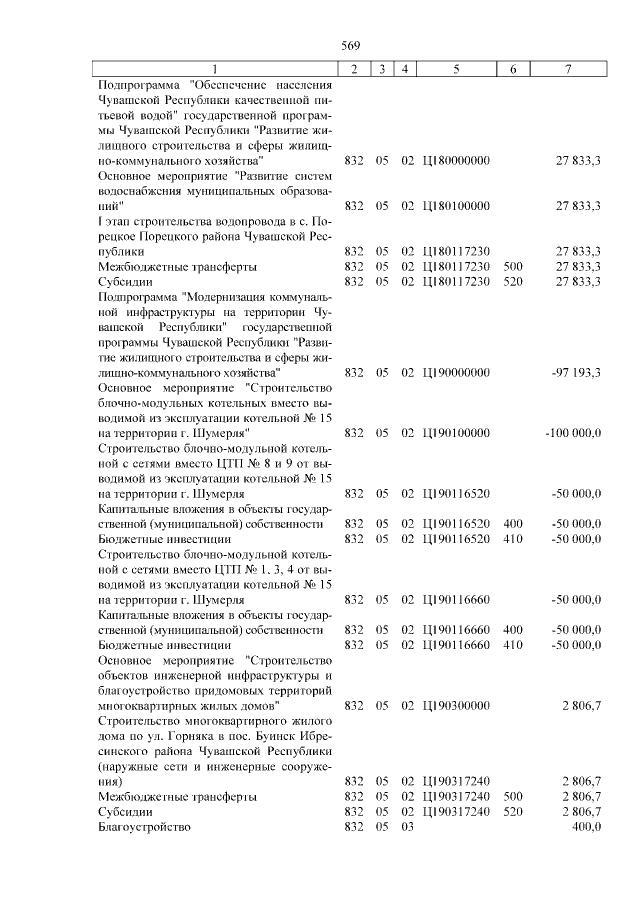 569

| 1 | 2 | 3 | 4 | 5 | 6 | 7 |
|---|---|---|---|---|---|---|
| Подпрограмма "Обеспечение населения Чувашской Республики качественной питьевой водой" государственной программы Чувашской Республики "Развитие жилищного строительства и сферы жилищно-коммунального хозяйства" | 832 | 05 | 02 | Ц180000000 | | 27 833,3 |
| Основное мероприятие "Развитие систем водоснабжения муниципальных образований" | 832 | 05 | 02 | Ц180100000 | | 27 833,3 |
| I этап строительства водопровода в с. Порецкое Порецкого района Чувашской Республики | 832 | 05 | 02 | Ц180117230 | | 27 833,3 |
| Межбюджетные трансферты | 832 | 05 | 02 | Ц180117230 | 500 | 27 833,3 |
| Субсидии | 832 | 05 | 02 | Ц180117230 | 520 | 27 833,3 |
| Подпрограмма "Модернизация коммунальной инфраструктуры на территории Чувашской Республики" государственной программы Чувашской Республики "Развитие жилищного строительства и сферы жилищно-коммунального хозяйства" | 832 | 05 | 02 | Ц190000000 | | -97 193,3 |
| Основное мероприятие "Строительство блочно-модульных котельных вместо выводимой из эксплуатации котельной № 15 на территории г. Шумерля" | 832 | 05 | 02 | Ц190100000 | | -100 000,0 |
| Строительство блочно-модульной котельной с сетями вместо ЦТП № 8 и 9 от выводимой из эксплуатации котельной № 15 на территории г. Шумерля | 832 | 05 | 02 | Ц190116520 | | -50 000,0 |
| Капитальные вложения в объекты государственной (муниципальной) собственности | 832 | 05 | 02 | Ц190116520 | 400 | -50 000,0 |
| Бюджетные инвестиции | 832 | 05 | 02 | Ц190116520 | 410 | -50 000,0 |
| Строительство блочно-модульной котельной с сетями вместо ЦТП № 1, 3, 4 от выводимой из эксплуатации котельной № 15 на территории г. Шумерля | 832 | 05 | 02 | Ц190116660 | | -50 000,0 |
| Капитальные вложения в объекты государственной (муниципальной) собственности | 832 | 05 | 02 | Ц190116660 | 400 | -50 000,0 |
| Бюджетные инвестиции | 832 | 05 | 02 | Ц190116660 | 410 | -50 000,0 |
| Основное мероприятие "Строительство объектов инженерной инфраструктуры и благоустройство придомовых территорий многоквартирных жилых домов" | 832 | 05 | 02 | Ц190300000 | | 2 806,7 |
| Строительство многоквартирного жилого дома по ул. Горняка в пос. Буинск Ибресинского района Чувашской Республики (наружные сети и инженерные сооружения) | 832 | 05 | 02 | Ц190317240 | | 2 806,7 |
| Межбюджетные трансферты | 832 | 05 | 02 | Ц190317240 | 500 | 2 806,7 |
| Субсидии | 832 | 05 | 02 | Ц190317240 | 520 | 2 806,7 |
| Благоустройство | 832 | 05 | 03 | | | 400,0 |